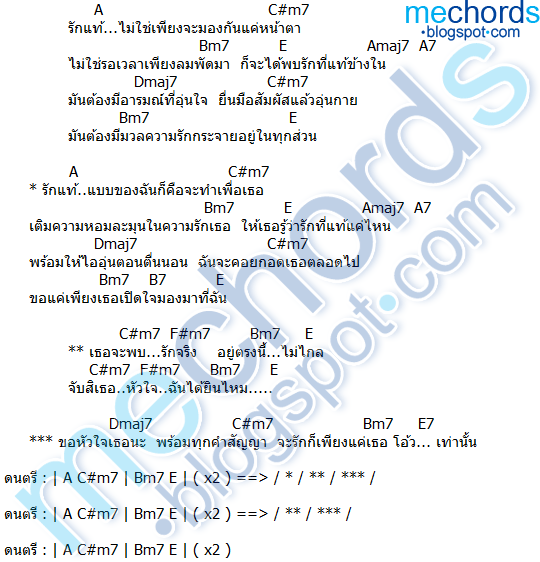 mechords
•blogspot•com

A C#m7
รักแท้...ไม่ใช่เพียงจะมองกันแค่หน้าตา
Bm7 E Amaj7 A7
ไม่ใช่รอเวลาเพียงลมพัดมา ก็จะได้พบรักที่แท้ข้างใน
Dmaj7 C#m7
มันต้องมีอารมณ์ที่อุ่นใจ ยื่นมือสัมผัสแล้วอุ่นกาย
Bm7 E
มันต้องมีมวลความรักกระจายอยู่ในทุกส่วน

A C#m7
* รักแท้..แบบของฉันก็คือจะทำเพื่อเธอ
Bm7 E Amaj7 A7
เติมความหอมละมุนในความรักเธอ ให้เธอรู้ว่ารักที่แท้แค่ไหน
Dmaj7 C#m7
พร้อมให้ไออุ่นตอนตื่นนอน ฉันจะคอยกอดเธอตลอดไป
Bm7 B7 E
ขอแค่เพียงเธอเปิดใจมองมาที่ฉัน

C#m7 F#m7 Bm7 E
** เธอจะพบ...รักจริง อยู่ตรงนี้...ไม่ไกล
C#m7 F#m7 Bm7 E
จับสิเธอ..หัวใจ..ฉันได้ยินไหม.....

Dmaj7 C#m7 Bm7 E7
*** ขอหัวใจเธอนะ พร้อมทุกคำสัญญา จะรักก็เพียงแค่เธอ โอ้ว... เท่านั้น

ดนตรี : | A C#m7 | Bm7 E | ( x2 ) ==> / * / ** / *** /

ดนตรี : | A C#m7 | Bm7 E | ( x2 ) ==> / ** / *** /

ดนตรี : | A C#m7 | Bm7 E | ( x2 )

mechords.blogspot.com